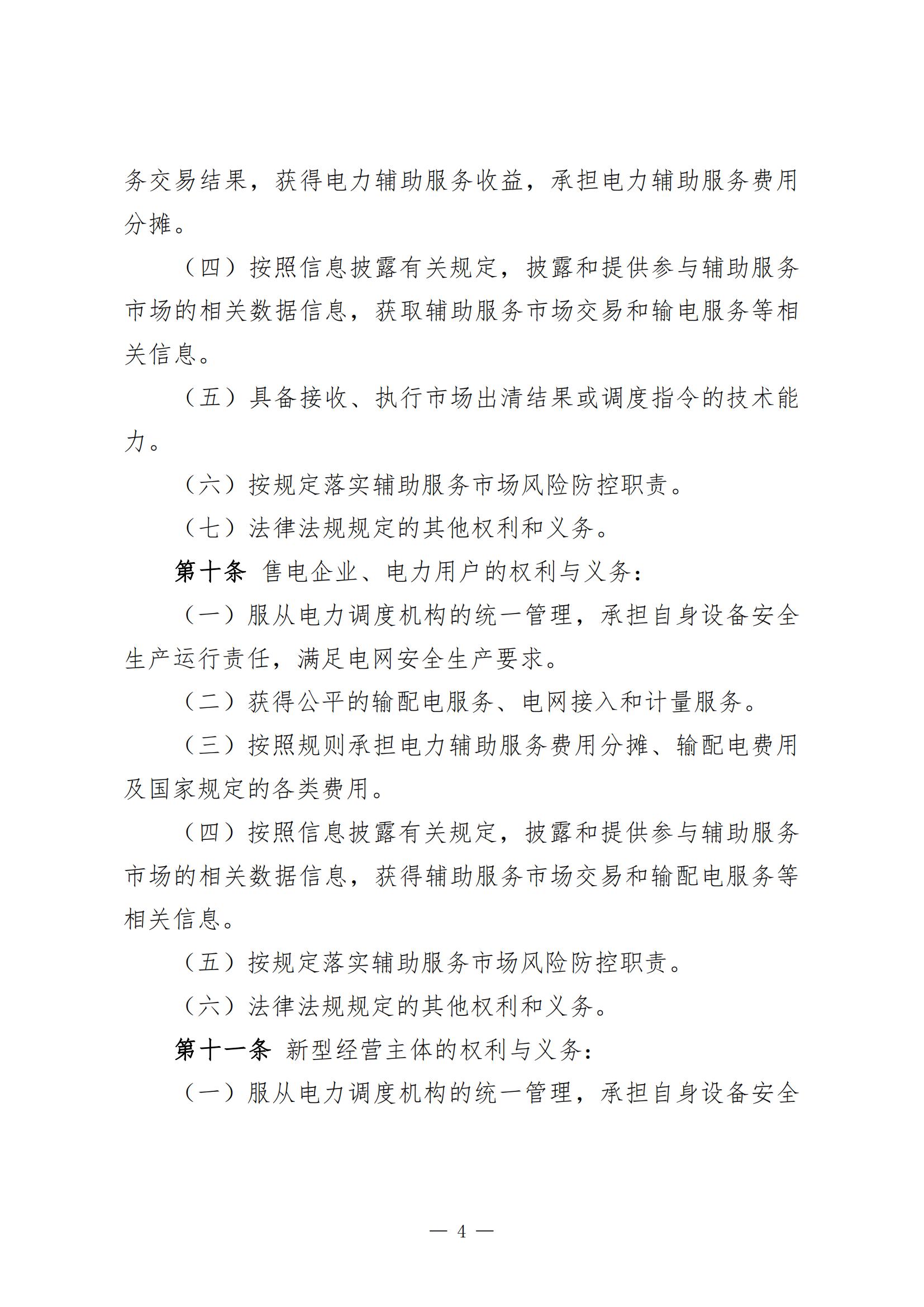 务交易结果，获得电力辅助服务收益，承担电力辅助服务费用分摊。

（四）按照信息披露有关规定，披露和提供参与辅助服务市场的相关数据信息，获取辅助服务市场交易和输电服务等相关信息。

（五）具备接收、执行市场出清结果或调度指令的技术能力。

（六）按规定落实辅助服务市场风险防控职责。

（七）法律法规规定的其他权利和义务。

第十条 售电企业、电力用户的权利与义务：

（一）服从电力调度机构的统一管理，承担自身设备安全生产运行责任，满足电网安全生产要求。

（二）获得公平的输配电服务、电网接入和计量服务。

（三）按照规则承担电力辅助服务费用分摊、输配电费用及国家规定的各类费用。

（四）按照信息披露有关规定，披露和提供参与辅助服务市场的相关数据信息，获得辅助服务市场交易和输配电服务等相关信息。

（五）按规定落实辅助服务市场风险防控职责。

（六）法律法规规定的其他权利和义务。

第十一条 新型经营主体的权利与义务：

（一）服从电力调度机构的统一管理，承担自身设备安全

— 4 —